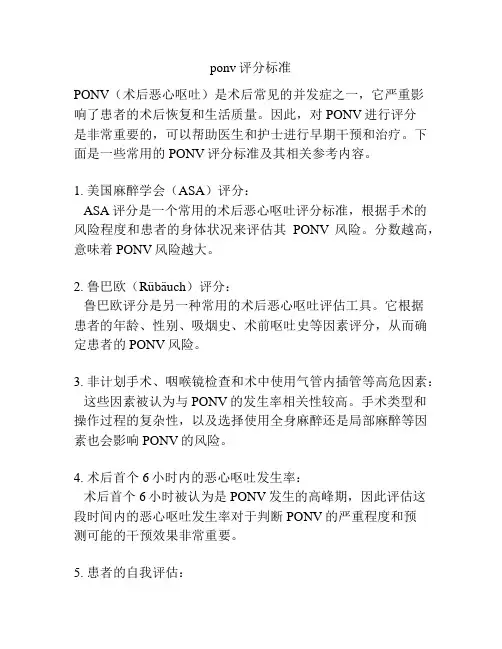 ponv 评分标准

PONV（术后恶心呕吐）是术后常见的并发症之一，它严重影响了患者的术后恢复和生活质量。因此，对 PONV 进行评分是非常重要的，可以帮助医生和护士进行早期干预和治疗。下面是一些常用的 PONV 评分标准及其相关参考内容。

1. 美国麻醉学会（ASA）评分：
ASA 评分是一个常用的术后恶心呕吐评分标准，根据手术的风险程度和患者的身体状况来评估其 PONV 风险。分数越高，意味着 PONV 风险越大。

2. 鲁巴欧（Rübäuch）评分：
鲁巴欧评分是另一种常用的术后恶心呕吐评估工具。它根据患者的年龄、性别、吸烟史、术前呕吐史等因素评分，从而确定患者的 PONV 风险。

3. 非计划手术、咽喉镜检查和术中使用气管内插管等高危因素：
这些因素被认为与 PONV 的发生率相关性较高。手术类型和操作过程的复杂性，以及选择使用全身麻醉还是局部麻醉等因素也会影响 PONV 的风险。

4. 术后首个 6 小时内的恶心呕吐发生率：
术后首个 6 小时被认为是 PONV 发生的高峰期，因此评估这段时间内的恶心呕吐发生率对于判断 PONV 的严重程度和预测可能的干预效果非常重要。

5. 患者的自我评估：